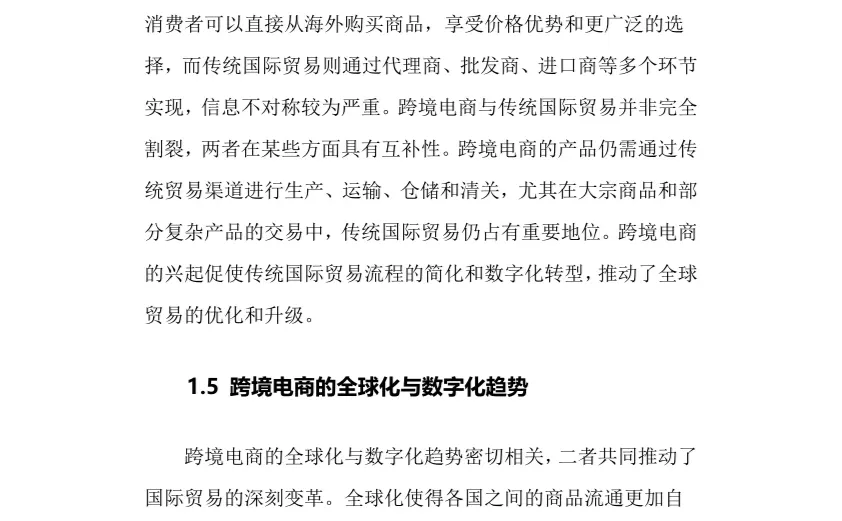 消费者可以直接从海外购买商品，享受价格优势和更广泛的选择，而传统国际贸易则通过代理商、批发商、进口商等多个环节实现，信息不对称较为严重。跨境电商与传统国际贸易并非完全割裂，两者在某些方面具有互补性。跨境电商的产品仍需通过传统贸易渠道进行生产、运输、仓储和清关，尤其在大宗商品和部分复杂产品的交易中，传统国际贸易仍占有重要地位。跨境电商的兴起促使传统国际贸易流程的简化和数字化转型，推动了全球贸易的优化和升级。

1.5 跨境电商的全球化与数字化趋势

跨境电商的全球化与数字化趋势密切相关，二者共同推动了国际贸易的深刻变革。全球化使得各国之间的商品流通更加自